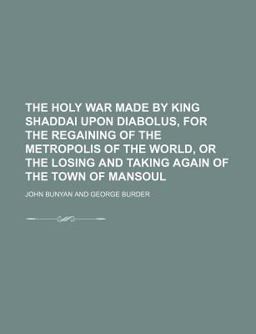 THE HOLY WAR MADE BY KING SHADDAI UPON DIABOLUS, FOR THE REGAINING OF THE METROPOLIS OF THE WORLD, OR THE LOSING AND TAKING AGAIN OF THE TOWN OF MANSOUL

JOHN BUNYAN AND GEORGE BURDER